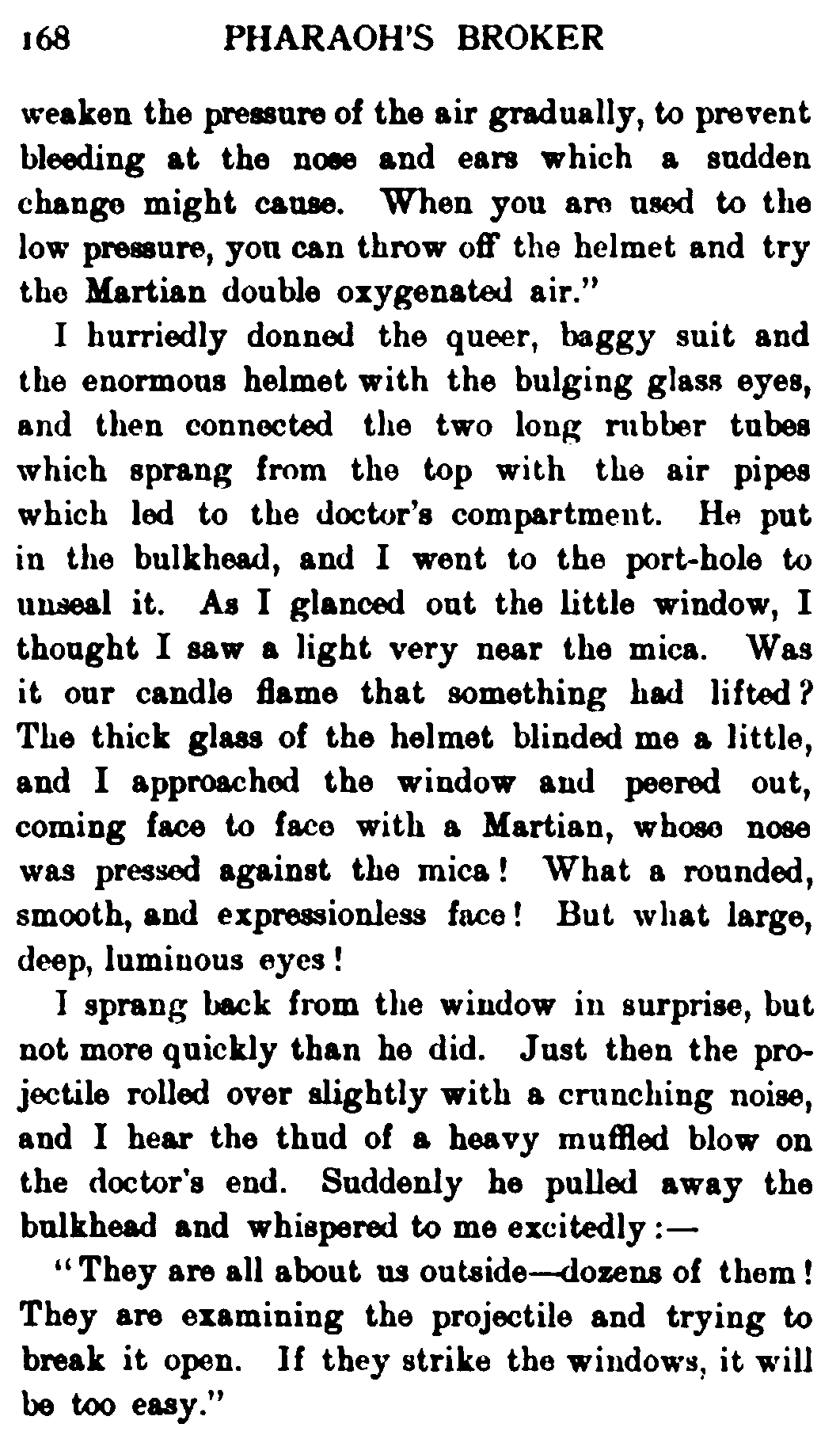 168 PHARAOH'S BROKER

weaken the pressure of the air gradually, to prevent bleeding at the nose and ears which a sudden change might cause. When you are used to the low pressure, you can throw off the helmet and try the Martian double oxygenated air."

I hurriedly donned the queer, baggy suit and the enormous helmet with the bulging glass eyes, and then connected the two long rubber tubes which sprang from the top with the air pipes which led to the doctor's compartment. He put in the bulkhead, and I went to the port-hole to unseal it. As I glanced out the little window, I thought I saw a light very near the mica. Was it our candle flame that something had lifted? The thick glass of the helmet blinded me a little, and I approached the window and peered out, coming face to face with a Martian, whose nose was pressed against the mica! What a rounded, smooth, and expressionless face! But what large, deep, luminous eyes!

I sprang back from the window in surprise, but not more quickly than he did. Just then the projectile rolled over slightly with a crunching noise, and I hear the thud of a heavy muffled blow on the doctor's end. Suddenly he pulled away the bulkhead and whispered to me excitedly:—

"They are all about us outside—dozens of them! They are examining the projectile and trying to break it open. If they strike the windows, it will be too easy."